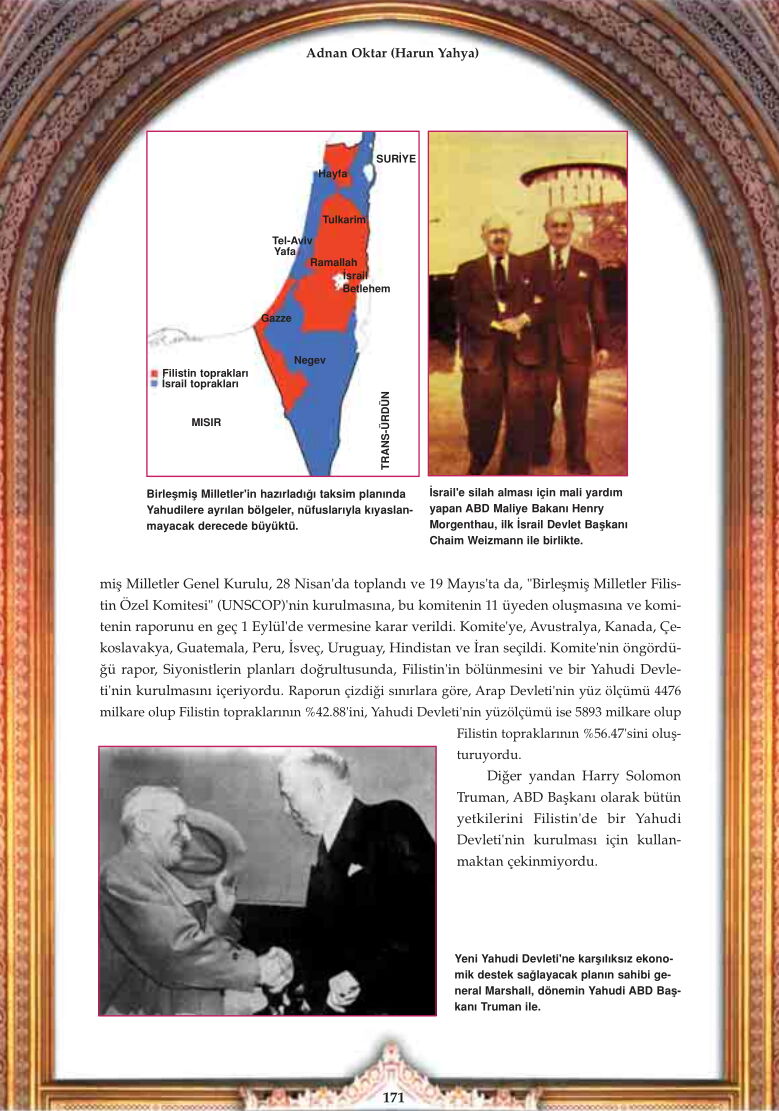 Adnan Oktar (Harun Yahya)

SURİYE
Hayfa
Tulkarim
Tel-Aviv
Yafa
Ramallah
İsrail
Betlehem
Gazze
Negev
Filistin toprakları
İsrail toprakları
MISIR
TRANS-ÜRDÜN

Birleşmiş Milletler'in hazırladığı taksim planında Yahudilere ayrılan bölgeler, nüfuslarıyla kıyaslanmayacak derecede büyüktü.

İsrail'e silah alması için mali yardım yapan ABD Maliye Bakanı Henry Morgenthau, ilk İsrail Devlet Başkanı Chaim Weizmann ile birlikte.

miş Milletler Genel Kurulu, 28 Nisan'da toplandı ve 19 Mayıs'ta da, "Birleşmiş Milletler Filistin Özel Komitesi" (UNSCOP)'nin kurulmasına, bu komitenin 11 üyeden oluşmasına ve komitenin raporunu en geç 1 Eylül'de vermesine karar verildi. Komite'ye, Avustralya, Kanada, Çekoslavakya, Guatemala, Peru, İsveç, Uruguay, Hindistan ve İran seçildi. Komite'nin öngördüğü rapor, Siyonistlerin planları doğrultusunda, Filistin'in bölünmesini ve bir Yahudi Devleti'nin kurulmasını içeriyordu. Raporun çizdiği sınırlara göre, Arap Devleti'nin yüz ölçümü 4476 milkare olup Filistin topraklarının %42.88'ini, Yahudi Devleti'nin yüzölçümü ise 5893 milkare olup Filistin topraklarının %56.47'sini oluşturuyordu.

Diğer yandan Harry Solomon Truman, ABD Başkanı olarak bütün yetkilerini Filistin'de bir Yahudi Devleti'nin kurulması için kullanmaktan çekinmiyordu.

Yeni Yahudi Devleti'ne karşılıksız ekonomik destek sağlayacak planın sahibi general Marshall, dönemin Yahudi ABD Başkanı Truman ile.

171